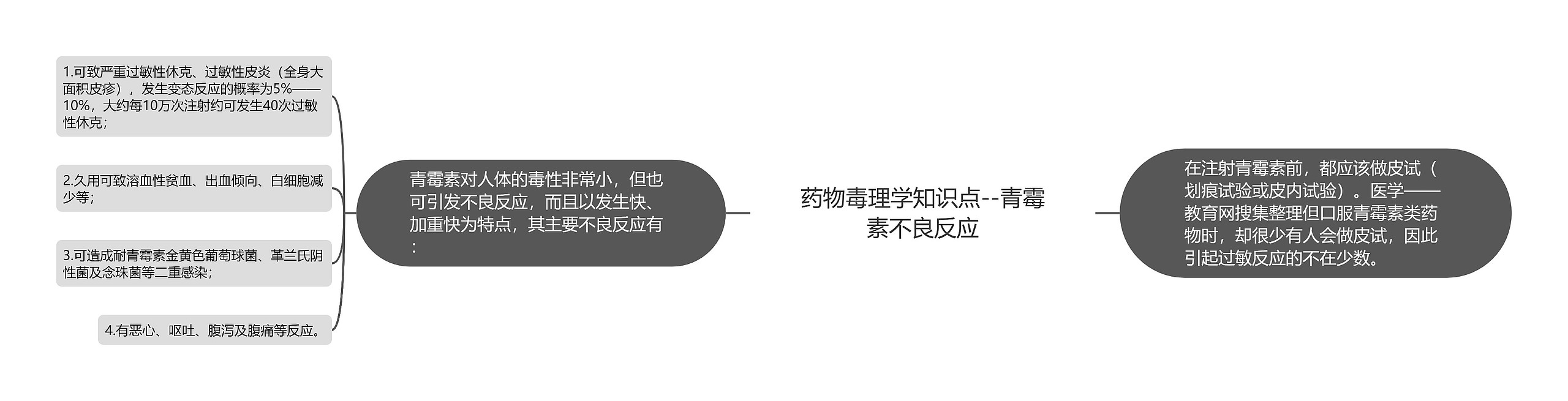 药物毒理学知识点--青霉素不良反应

青霉素对人体的毒性非常小，但也可引发不良反应，而且以发生快、加重快为特点，其主要不良反应有：

1.可致严重过敏性休克、过敏性皮炎（全身大面积皮疹），发生变态反应的概率为5%——10%，大约每10万次注射约可发生40次过敏性休克；

2.久用可致溶血性贫血、出血倾向、白细胞减少等；

3.可造成耐青霉素金黄色葡萄球菌、革兰氏阴性菌及念珠菌等二重感染；

4.有恶心、呕吐、腹泻及腹痛等反应。

在注射青霉素前，都应该做皮试（划痕试验或皮内试验）。医学——教育网搜集整理但口服青霉素类药物时，却很少有人会做皮试，因此引起过敏反应的不在少数。